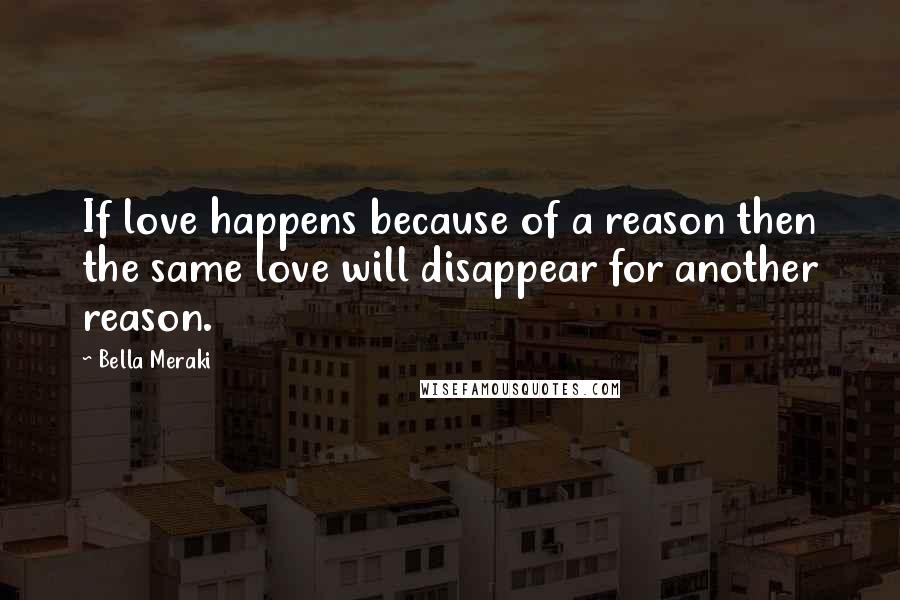 If love happens because of a reason then the same love will disappear for another reason.

~ Bella Meraki

WISEFAMOUSQUOTES.COM